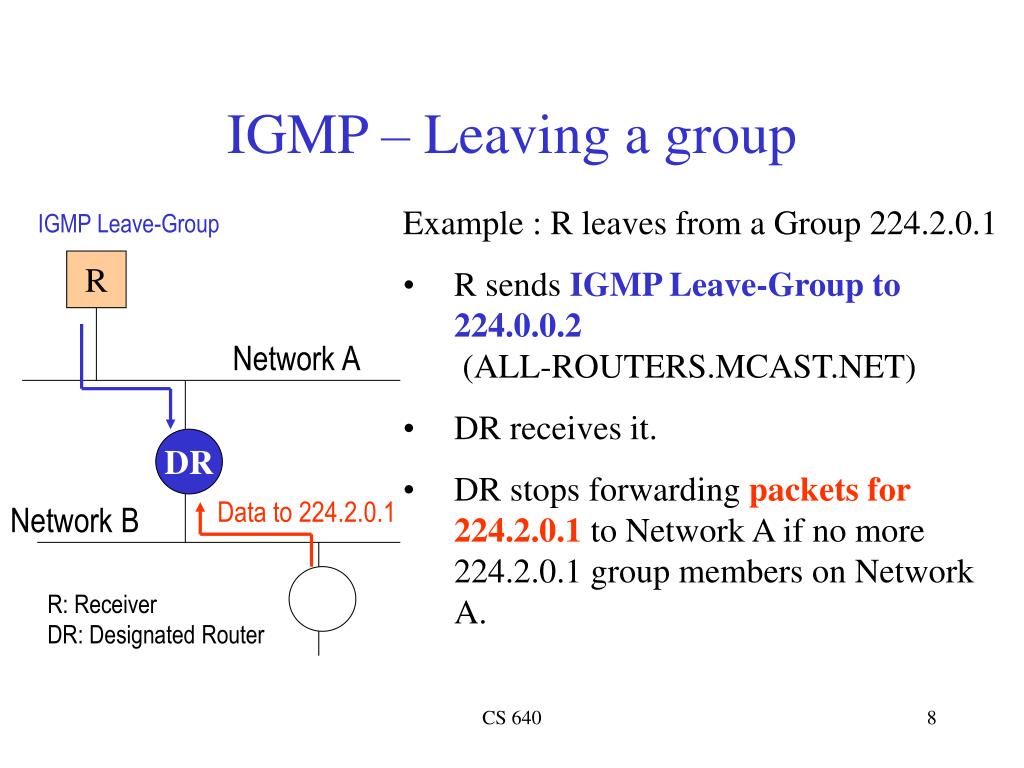 IGMP – Leaving a group

IGMP Leave-Group

R

Network A

DR

Network B

Data to 224.2.0.1

R: Receiver
DR: Designated Router

Example : R leaves from a Group 224.2.0.1

• R sends IGMP Leave-Group to 224.0.0.2 (ALL-ROUTERS.MCAST.NET)

• DR receives it.

• DR stops forwarding packets for 224.2.0.1 to Network A if no more 224.2.0.1 group members on Network A.

CS 640

8